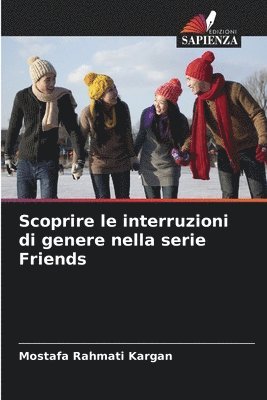 EDIZIONI
SAPIENZA

Scoprire le interruzioni di genere nella serie Friends

Mostafa Rahmati Kargan